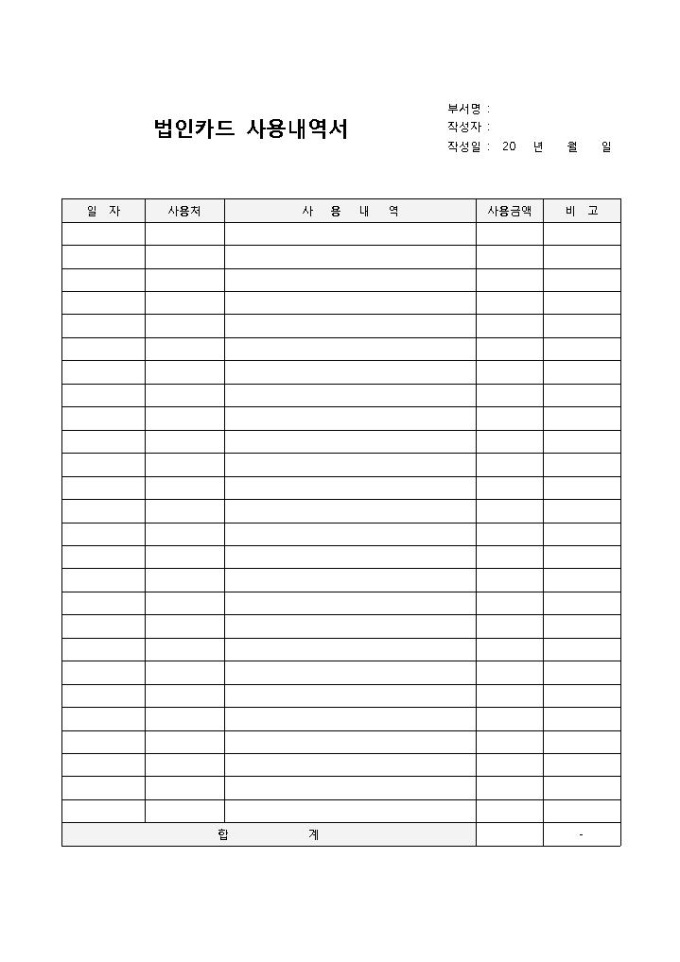 법인카드 사용내역서

부서명 :
작성자 :
작성일 : 20 년 월 일

| 일 자 | 사용처 | 사 용 내 역 | 사용금액 | 비 고 |
|---|---|---|---|---|
| | | | | |
| | | | | |
| | | | | |
| | | | | |
| | | | | |
| | | | | |
| | | | | |
| | | | | |
| | | | | |
| | | | | |
| | | | | |
| | | | | |
| | | | | |
| | | | | |
| | | | | |
| | | | | |
| | | | | |
| | | | | |
| | | | | |
| | | | | |
| | | | | |
| | | | | |
| | | | | |
| | | | | |
| | | | | |
| | | | | |
| 합 계 | | | | - |